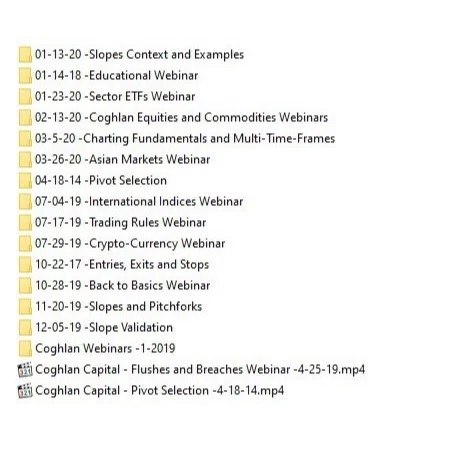 01-13-20 -Slopes Context and Examples
01-14-18 -Educational Webinar
01-23-20 -Sector ETFs Webinar
02-13-20 -Coghlan Equities and Commodities Webinars
03-5-20 -Charting Fundamentals and Multi-Time-Frames
03-26-20 -Asian Markets Webinar
04-18-14 -Pivot Selection
07-04-19 -International Indices Webinar
07-17-19 -Trading Rules Webinar
07-29-19 -Crypto-Currency Webinar
10-22-17 -Entries, Exits and Stops
10-28-19 -Back to Basics Webinar
11-20-19 -Slopes and Pitchforks
12-05-19 -Slope Validation
Coghlan Webinars -1-2019
Coghlan Capital - Flushes and Breaches Webinar -4-25-19.mp4
Coghlan Capital - Pivot Selection -4-18-14.mp4